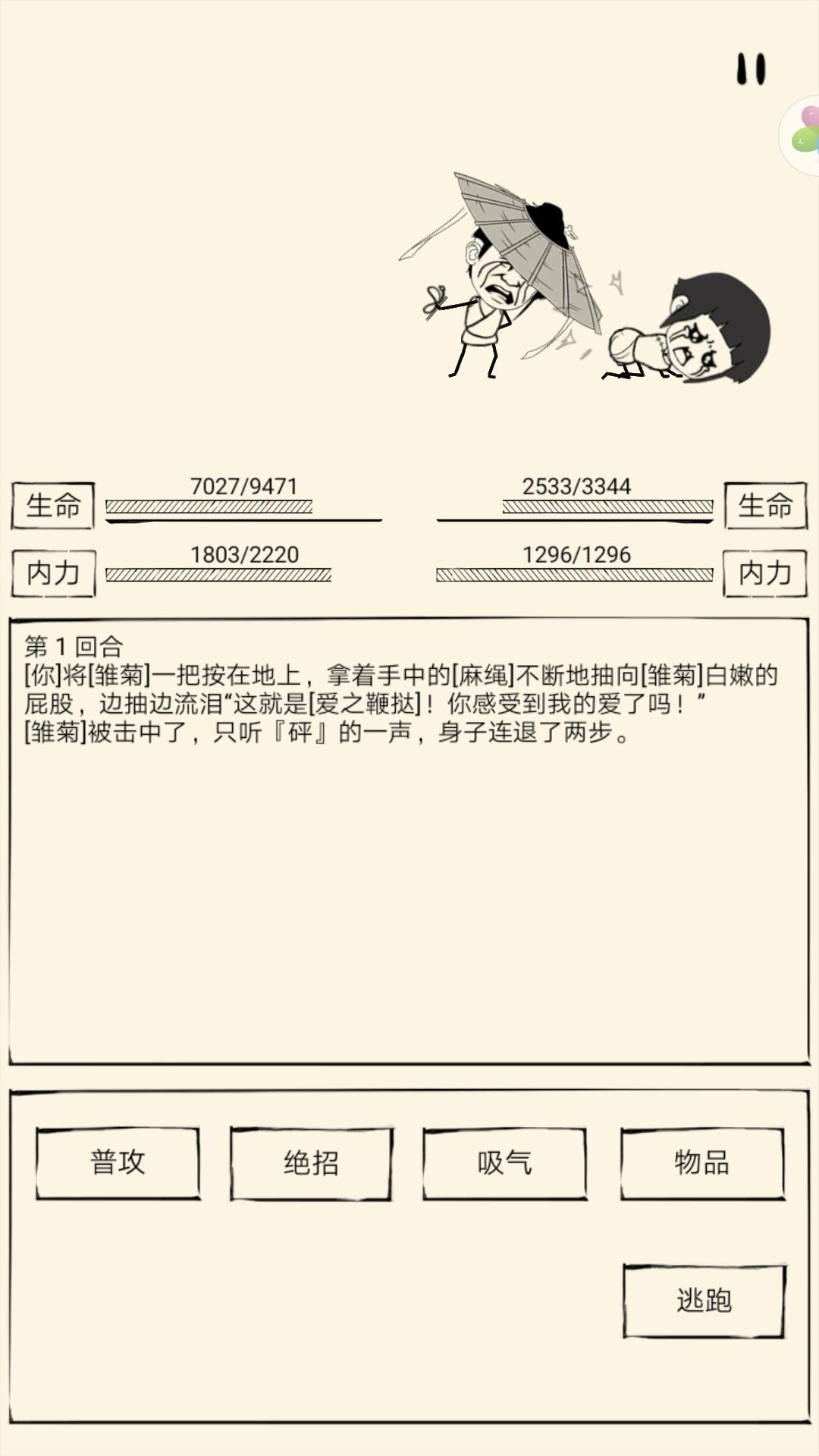 生命 7027/9471
2533/3344 生命
内力 1803/2220
1296/1296 内力

第 1 回合
[你]将[雏菊]一把按在地上，拿着手中的[麻绳]不断地抽向[雏菊]白嫩的屁股，边抽边流泪“这就是[爱之鞭挞]！你感受到我的爱了吗！”
[雏菊]被击中了，只听『砰』的一声，身子连退了两步。

普攻
绝招
吸气
物品
逃跑